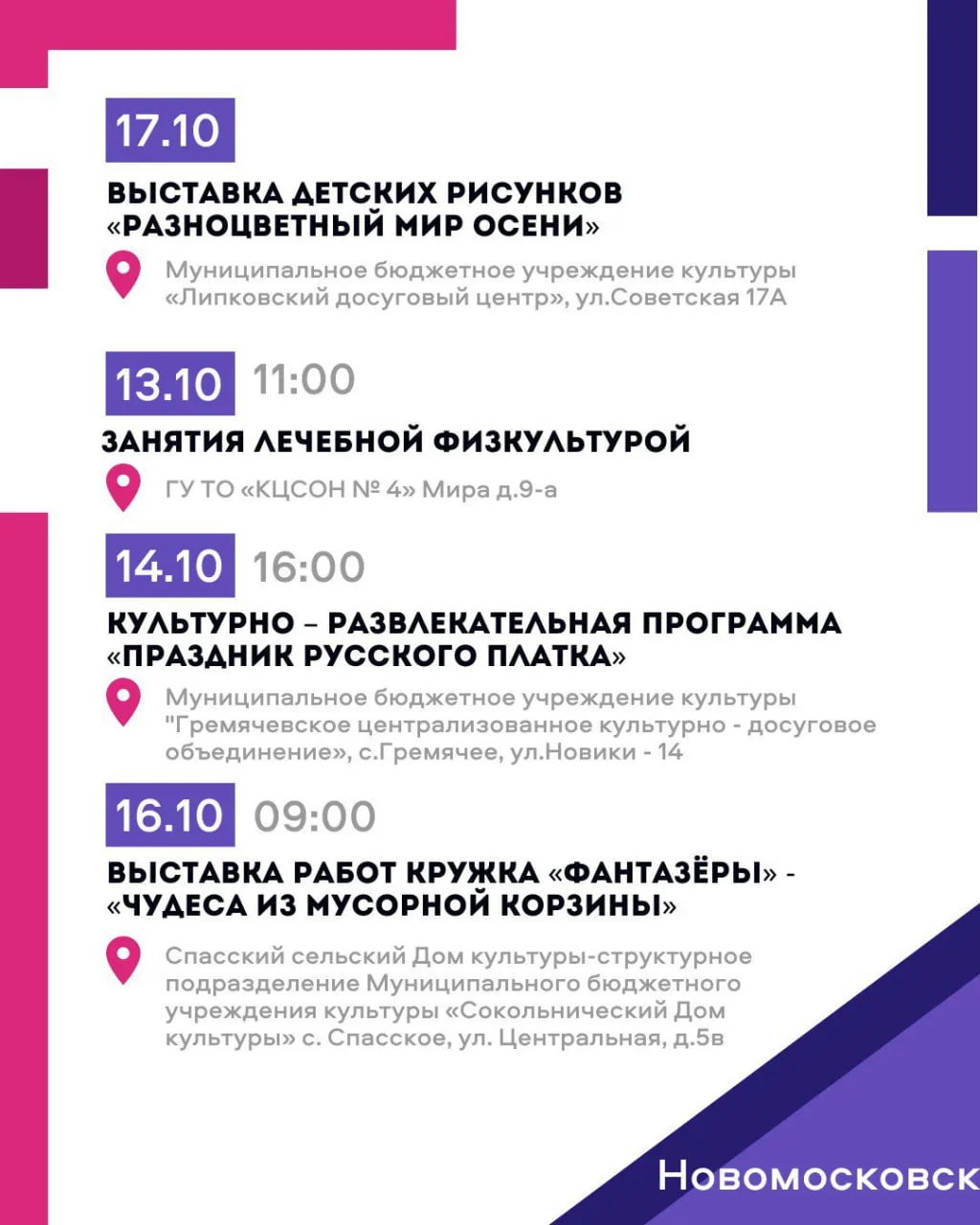 17.10

ВЫСТАВКА ДЕТСКИХ РИСУНКОВ «РАЗНОЦВЕТНЫЙ МИР ОСЕНИ»

Муниципальное бюджетное учреждение культуры «Липковский досуговый центр», ул.Советская 17А

13.10 11:00

ЗАНЯТИЯ ЛЕЧЕБНОЙ ФИЗКУЛЬТУРОЙ

ГУ ТО «КЦСОН № 4» Мира д.9-а

14.10 16:00

КУЛЬТУРНО – РАЗВЛЕКАТЕЛЬНАЯ ПРОГРАММА «ПРАЗДНИК РУССКОГО ПЛАТКА»

Муниципальное бюджетное учреждение культуры "Гремячевское централизованное культурно - досуговое объединение», с.Гремячее, ул.Новики - 14

16.10 09:00

ВЫСТАВКА РАБОТ КРУЖКА «ФАНТАЗЁРЫ» - «ЧУДЕСА ИЗ МУСОРНОЙ КОРЗИНЫ»

Спасский сельский Дом культуры-структурное подразделение Муниципального бюджетного учреждения культуры «Сокольнический Дом культуры» с. Спасское, ул. Центральная, д.5в

Новомосковск